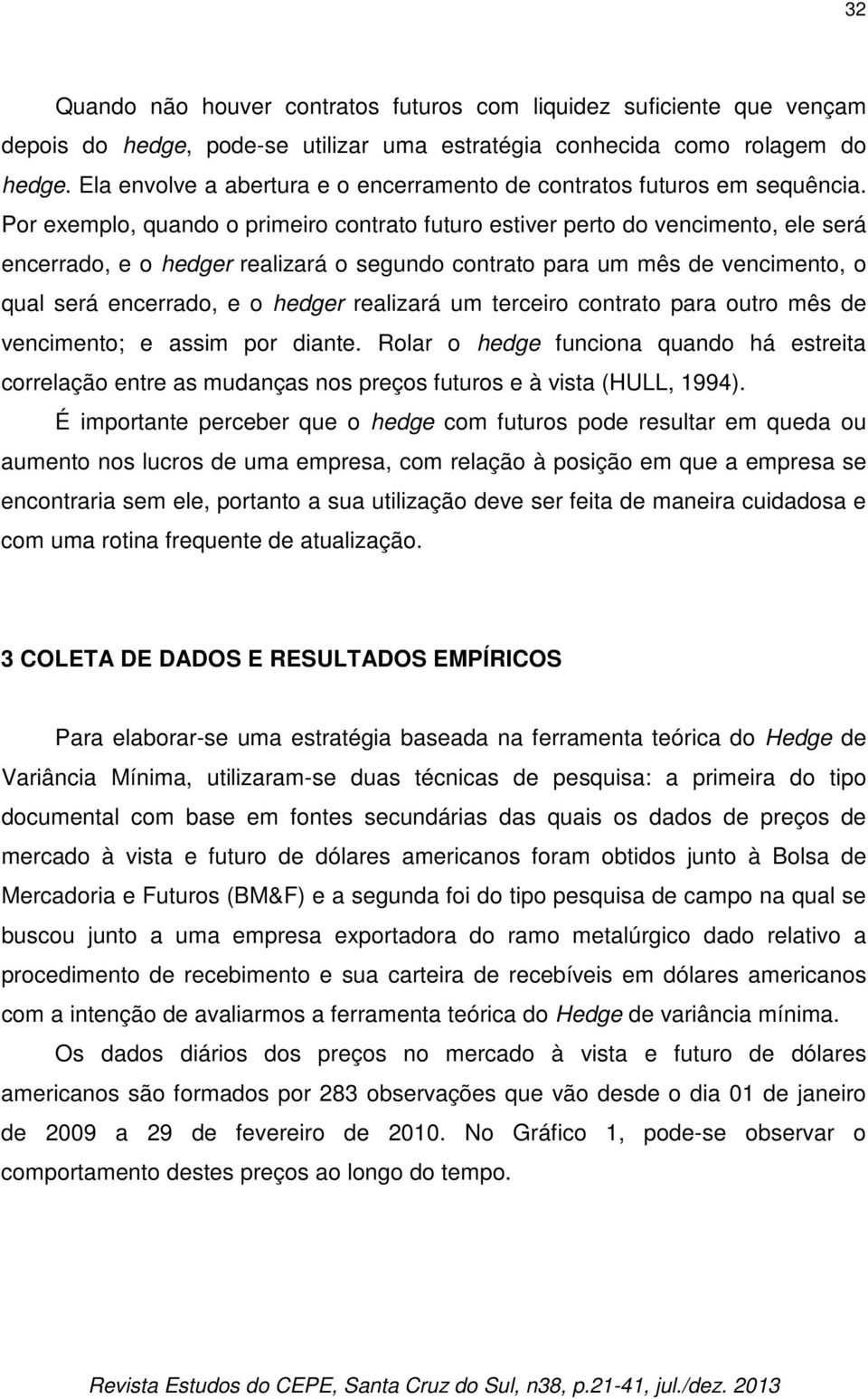 32

Quando não houver contratos futuros com liquidez suficiente que vençam depois do hedge, pode-se utilizar uma estratégia conhecida como rolagem do hedge. Ela envolve a abertura e o encerramento de contratos futuros em sequência. Por exemplo, quando o primeiro contrato futuro estiver perto do vencimento, ele será encerrado, e o hedger realizará o segundo contrato para um mês de vencimento, o qual será encerrado, e o hedger realizará um terceiro contrato para outro mês de vencimento; e assim por diante. Rolar o hedge funciona quando há estreita correlação entre as mudanças nos preços futuros e à vista (HULL, 1994).

É importante perceber que o hedge com futuros pode resultar em queda ou aumento nos lucros de uma empresa, com relação à posição em que a empresa se encontraria sem ele, portanto a sua utilização deve ser feita de maneira cuidadosa e com uma rotina frequente de atualização.

3 COLETA DE DADOS E RESULTADOS EMPÍRICOS

Para elaborar-se uma estratégia baseada na ferramenta teórica do Hedge de Variância Mínima, utilizaram-se duas técnicas de pesquisa: a primeira do tipo documental com base em fontes secundárias das quais os dados de preços de mercado à vista e futuro de dólares americanos foram obtidos junto à Bolsa de Mercadoria e Futuros (BM&F) e a segunda foi do tipo pesquisa de campo na qual se buscou junto a uma empresa exportadora do ramo metalúrgico dado relativo a procedimento de recebimento e sua carteira de recebíveis em dólares americanos com a intenção de avaliarmos a ferramenta teórica do Hedge de variância mínima.

Os dados diários dos preços no mercado à vista e futuro de dólares americanos são formados por 283 observações que vão desde o dia 01 de janeiro de 2009 a 29 de fevereiro de 2010. No Gráfico 1, pode-se observar o comportamento destes preços ao longo do tempo.

Revista Estudos do CEPE, Santa Cruz do Sul, n38, p.21-41, jul./dez. 2013